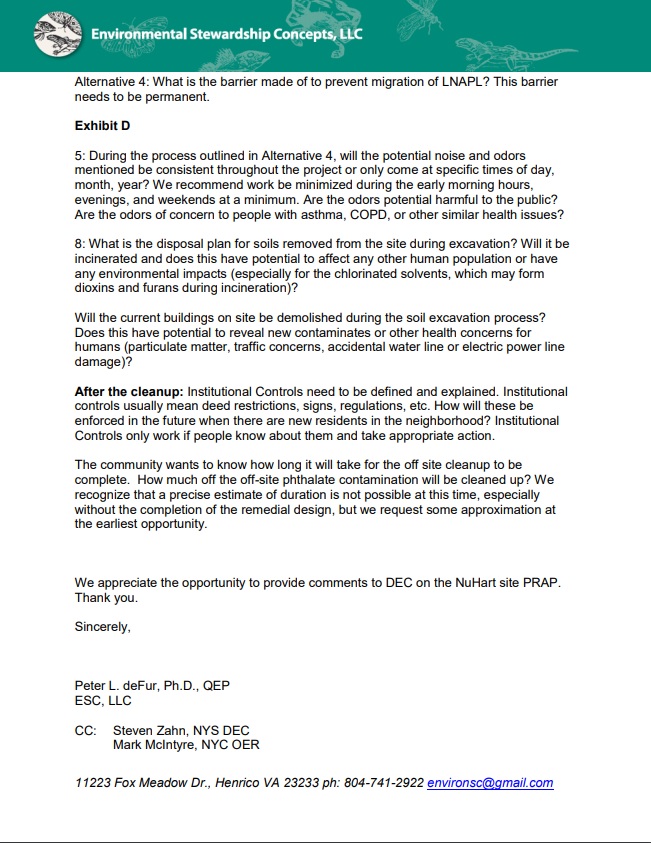 Environmental Stewardship Concepts, LLC

Alternative 4: What is the barrier made of to prevent migration of LNAPL? This barrier needs to be permanent.

Exhibit D

5: During the process outlined in Alternative 4, will the potential noise and odors mentioned be consistent throughout the project or only come at specific times of day, month, year? We recommend work be minimized during the early morning hours, evenings, and weekends at a minimum. Are the odors potential harmful to the public? Are the odors of concern to people with asthma, COPD, or other similar health issues?

8: What is the disposal plan for soils removed from the site during excavation? Will it be incinerated and does this have potential to affect any other human population or have any environmental impacts (especially for the chlorinated solvents, which may form dioxins and furans during incineration)?

Will the current buildings on site be demolished during the soil excavation process? Does this have potential to reveal new contaminates or other health concerns for humans (particulate matter, traffic concerns, accidental water line or electric power line damage)?

After the cleanup: Institutional Controls need to be defined and explained. Institutional controls usually mean deed restrictions, signs, regulations, etc. How will these be enforced in the future when there are new residents in the neighborhood? Institutional Controls only work if people know about them and take appropriate action.

The community wants to know how long it will take for the off site cleanup to be complete. How much off the off-site phthalate contamination will be cleaned up? We recognize that a precise estimate of duration is not possible at this time, especially without the completion of the remedial design, but we request some approximation at the earliest opportunity.

We appreciate the opportunity to provide comments to DEC on the NuHart site PRAP. Thank you.

Sincerely,

Peter L. deFur, Ph.D., QEP
ESC, LLC

CC: Steven Zahn, NYS DEC
Mark McIntyre, NYC OER

11223 Fox Meadow Dr., Henrico VA 23233 ph: 804-741-2922 environsc@gmail.com